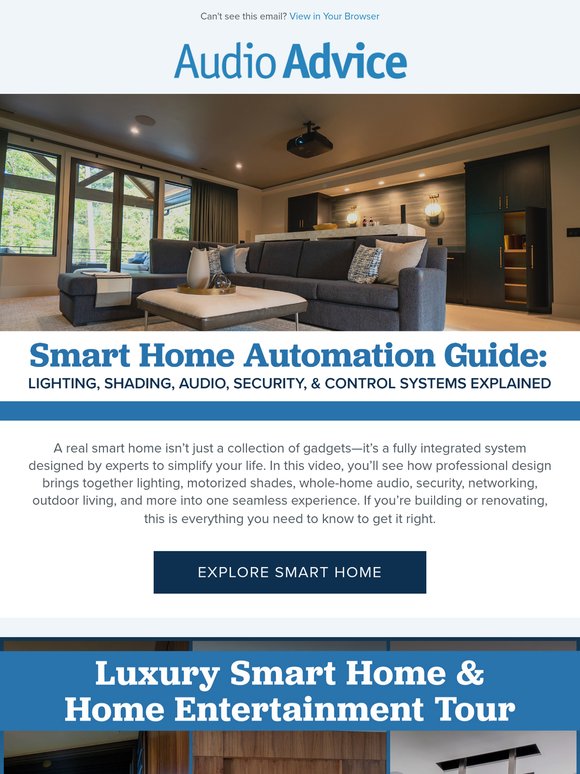 Can't see this email? View in Your Browser

Audio Advice

Smart Home Automation Guide:
LIGHTING, SHADING, AUDIO, SECURITY, & CONTROL SYSTEMS EXPLAINED

A real smart home isn't just a collection of gadgets—it's a fully integrated system designed by experts to simplify your life. In this video, you'll see how professional design brings together lighting, motorized shades, whole-home audio, security, networking, outdoor living, and more into one seamless experience. If you're building or renovating, this is everything you need to know to get it right.

EXPLORE SMART HOME

Luxury Smart Home & Home Entertainment Tour